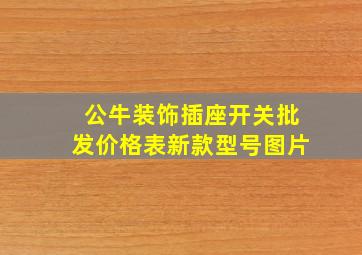 公牛装饰插座开关批发价格表新款型号图片